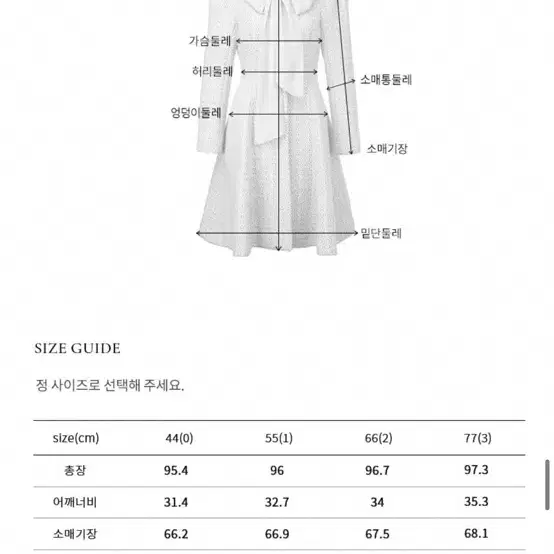 가슴둘레
허리둘레
소매통둘레
엉덩이둘레
소매기장
밑단둘레

SIZE GUIDE

정 사이즈로 선택해 주세요.

| size(cm) | 44(0) | 55(1) | 66(2) | 77(3) |
|---|---|---|---|---|
| 총장 | 95.4 | 96 | 96.7 | 97.3 |
| 어깨너비 | 31.4 | 32.7 | 34 | 35.3 |
| 소매기장 | 66.2 | 66.9 | 67.5 | 68.1 |